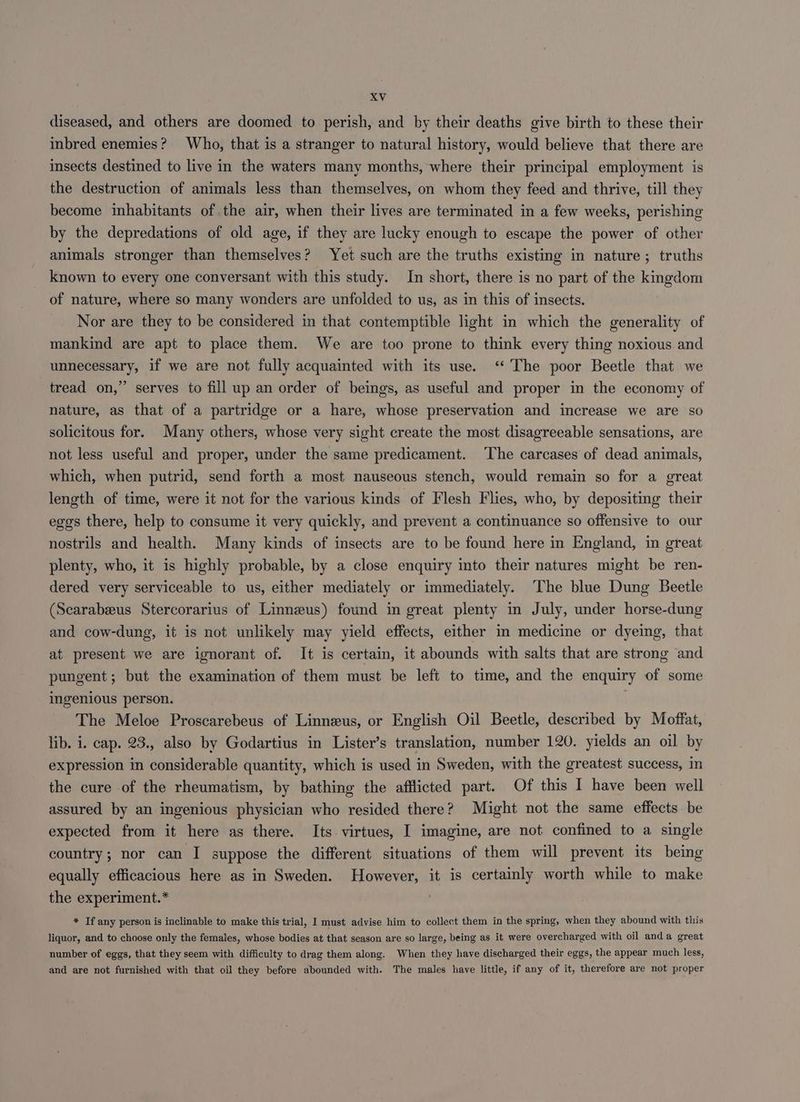 XV

diseased, and others are doomed to perish, and by their deaths give birth to these their inbred enemies? Who, that is a stranger to natural history, would believe that there are insects destined to live in the waters many months, where their principal employment is the destruction of animals less than themselves, on whom they feed and thrive, till they become inhabitants of the air, when their lives are terminated in a few weeks, perishing by the depredations of old age, if they are lucky enough to escape the power of other animals stronger than themselves? Yet such are the truths existing in nature; truths known to every one conversant with this study. In short, there is no part of the kingdom of nature, where so many wonders are unfolded to us, as in this of insects.

Nor are they to be considered in that contemptible light in which the generality of mankind are apt to place them. We are too prone to think every thing noxious and unnecessary, if we are not fully acquainted with its use. "The poor Beetle that we tread on," serves to fill up an order of beings, as useful and proper in the economy of nature, as that of a partridge or a hare, whose preservation and increase we are so solicitous for. Many others, whose very sight create the most disagreeable sensations, are not less useful and proper, under the same predicament. The carcases of dead animals, which, when putrid, send forth a most nauseous stench, would remain so for a great length of time, were it not for the various kinds of Flesh Flies, who, by depositing their eggs there, help to consume it very quickly, and prevent a continuance so offensive to our nostrils and health. Many kinds of insects are to be found here in England, in great plenty, who, it is highly probable, by a close enquiry into their natures might be rendered very serviceable to us, either mediately or immediately. The blue Dung Beetle (Scarabæus Stercorarius of Linnæus) found in great plenty in July, under horse-dung and cow-dung, it is not unlikely may yield effects, either in medicine or dyeing, that at present we are ignorant of. It is certain, it abounds with salts that are strong and pungent; but the examination of them must be left to time, and the enquiry of some ingenious person.

The Meloe Proscarebeus of Linnæus, or English Oil Beetle, described by Moffat, lib. i. cap. 23., also by Godartius in Lister's translation, number 120. yields an oil by expression in considerable quantity, which is used in Sweden, with the greatest success, in the cure of the rheumatism, by bathing the afflicted part. Of this I have been well assured by an ingenious physician who resided there? Might not the same effects be expected from it here as there. Its virtues, I imagine, are not confined to a single country; nor can I suppose the different situations of them will prevent its being equally efficacious here as in Sweden. However, it is certainly worth while to make the experiment.*

* If any person is inclinable to make this trial, I must advise him to collect them in the spring, when they abound with this liquor, and to choose only the females, whose bodies at that season are so large, being as it were overcharged with oil and a great number of eggs, that they seem with difficulty to drag them along. When they have discharged their eggs, the appear much less, and are not furnished with that oil they before abounded with. The males have little, if any of it, therefore are not proper